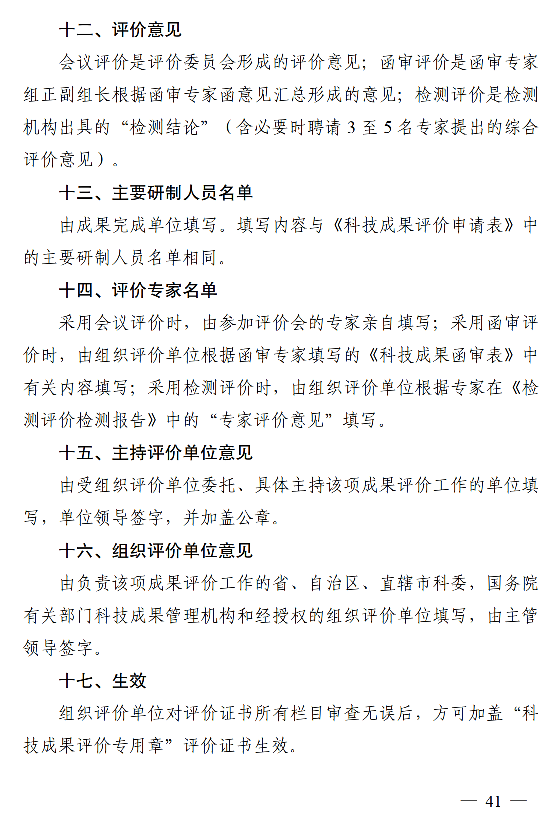 十二、评价意见

会议评价是评价委员会形成的评价意见；函审评价是函审专家组正副组长根据函审专家函意见汇总形成的意见；检测评价是检测机构出具的“检测结论”（含必要时聘请 3 至 5 名专家提出的综合评价意见）。

十三、主要研制人员名单

由成果完成单位填写。填写内容与《科技成果评价申请表》中的主要研制人员名单相同。

十四、评价专家名单

采用会议评价时，由参加评价会的专家亲自填写；采用函审评价时，由组织评价单位根据函审专家填写的《科技成果函审表》中有关内容填写；采用检测评价时，由组织评价单位根据专家在《检测评价检测报告》中的“专家评价意见”填写。

十五、主持评价单位意见

由受组织评价单位委托、具体主持该项成果评价工作的单位填写，单位领导签字，并加盖公章。

十六、组织评价单位意见

由负责该项成果评价工作的省、自治区、直辖市科委，国务院有关部门科技成果管理机构和经授权的组织评价单位填写，由主管领导签字。

十七、生效

组织评价单位对评价证书所有栏目审查无误后，方可加盖“科技成果评价专用章”评价证书生效。

— 41 —